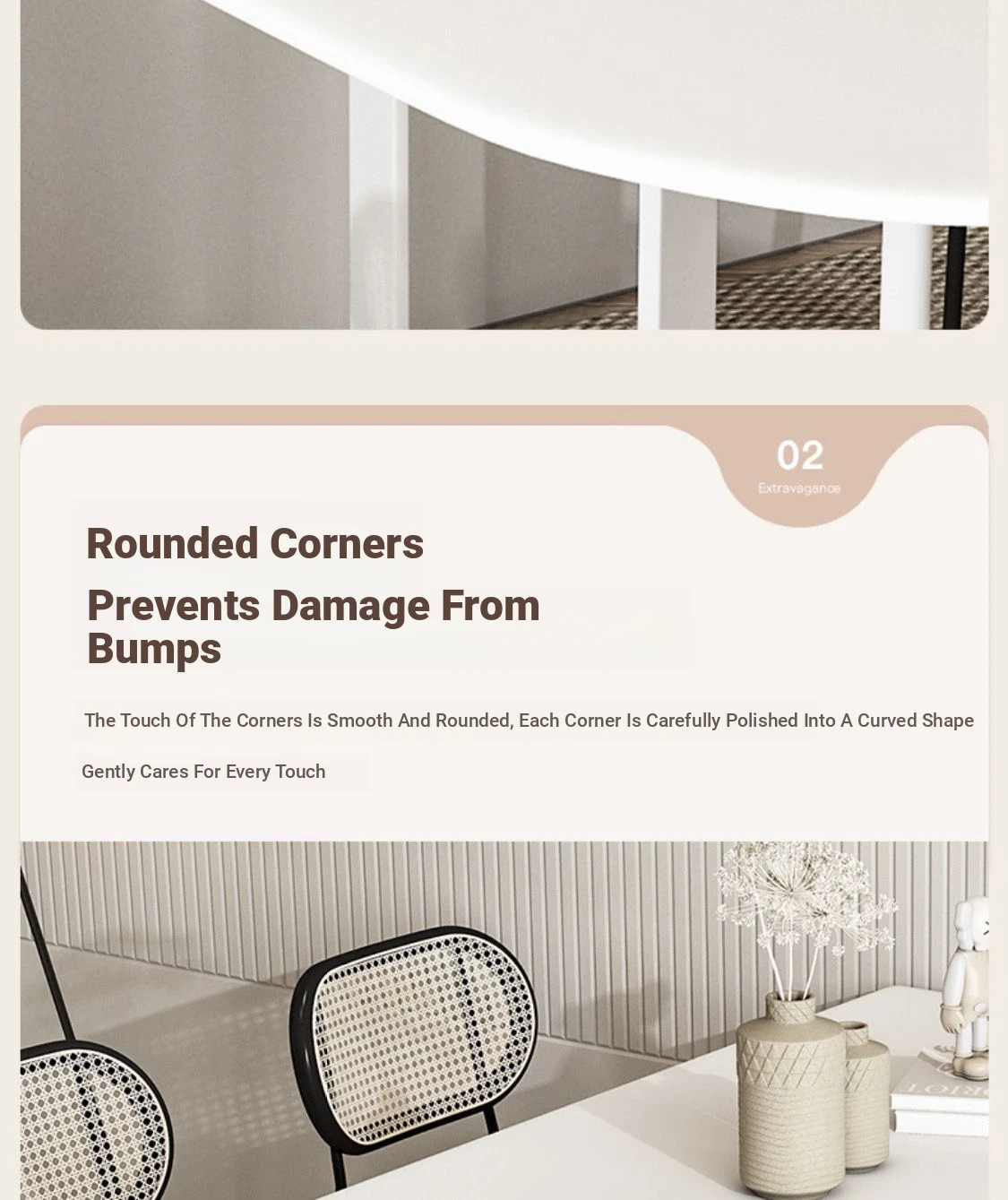 02
Extravagance

Rounded Corners

Prevents Damage From Bumps

The Touch Of The Corners Is Smooth And Rounded, Each Corner Is Carefully Polished Into A Curved Shape

Gently Cares For Every Touch